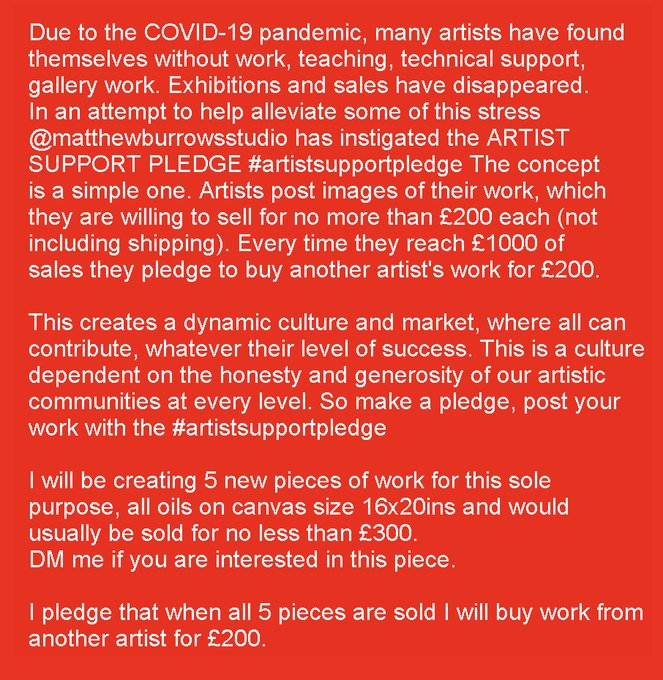 Due to the COVID-19 pandemic, many artists have found themselves without work, teaching, technical support, gallery work. Exhibitions and sales have disappeared. In an attempt to help alleviate some of this stress @matthewburrowsstudio has instigated the ARTIST SUPPORT PLEDGE #artistsupportpledge The concept is a simple one. Artists post images of their work, which they are willing to sell for no more than £200 each (not including shipping). Every time they reach £1000 of sales they pledge to buy another artist's work for £200.

This creates a dynamic culture and market, where all can contribute, whatever their level of success. This is a culture dependent on the honesty and generosity of our artistic communities at every level. So make a pledge, post your work with the #artistsupportpledge

I will be creating 5 new pieces of work for this sole purpose, all oils on canvas size 16x20ins and would usually be sold for no less than £300.
DM me if you are interested in this piece.

I pledge that when all 5 pieces are sold I will buy work from another artist for £200.